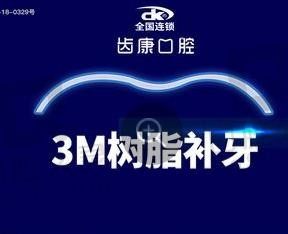 -18-0329号

dk
全国连锁
齿康口腔

3M树脂补牙